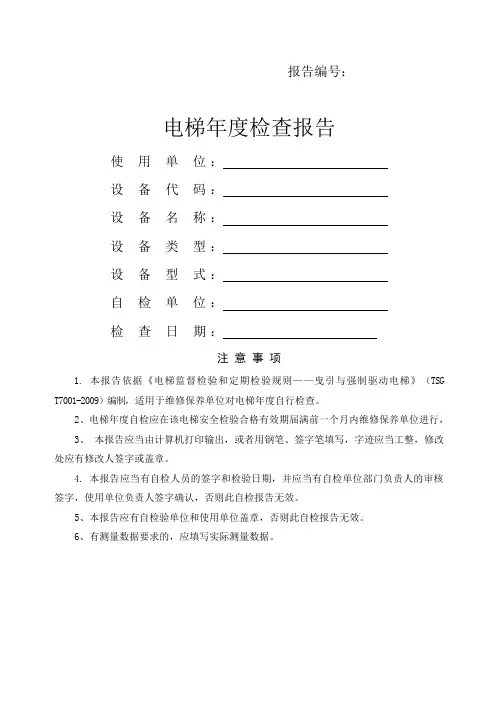 报告编号：

电梯年度检查报告

使 用 单 位：

设 备 代 码：

设 备 名 称：

设 备 类 型：

设 备 型 式：

自 检 单 位：

检 查 日 期：

注 意 事 项

1. 本报告依据《电梯监督检验和定期检验规则——曳引与强制驱动电梯》（TSG T7001-2009）编制，适用于维修保养单位对电梯年度自行检查。

2、电梯年度自检应在该电梯安全检验合格有效期届满前一个月内维修保养单位进行，

3、 本报告应当由计算机打印输出，或者用钢笔、签字笔填写，字迹应当工整，修改处应有修改人签字或盖章。

4. 本报告应当有自检人员的签字和检验日期，并应当有自检单位部门负责人的审核签字，使用单位负责人签字确认，否则此自检报告无效。

5、本报告应有自检验单位和使用单位盖章，否则此自检报告无效。

6、有测量数据要求的，应填写实际测量数据。